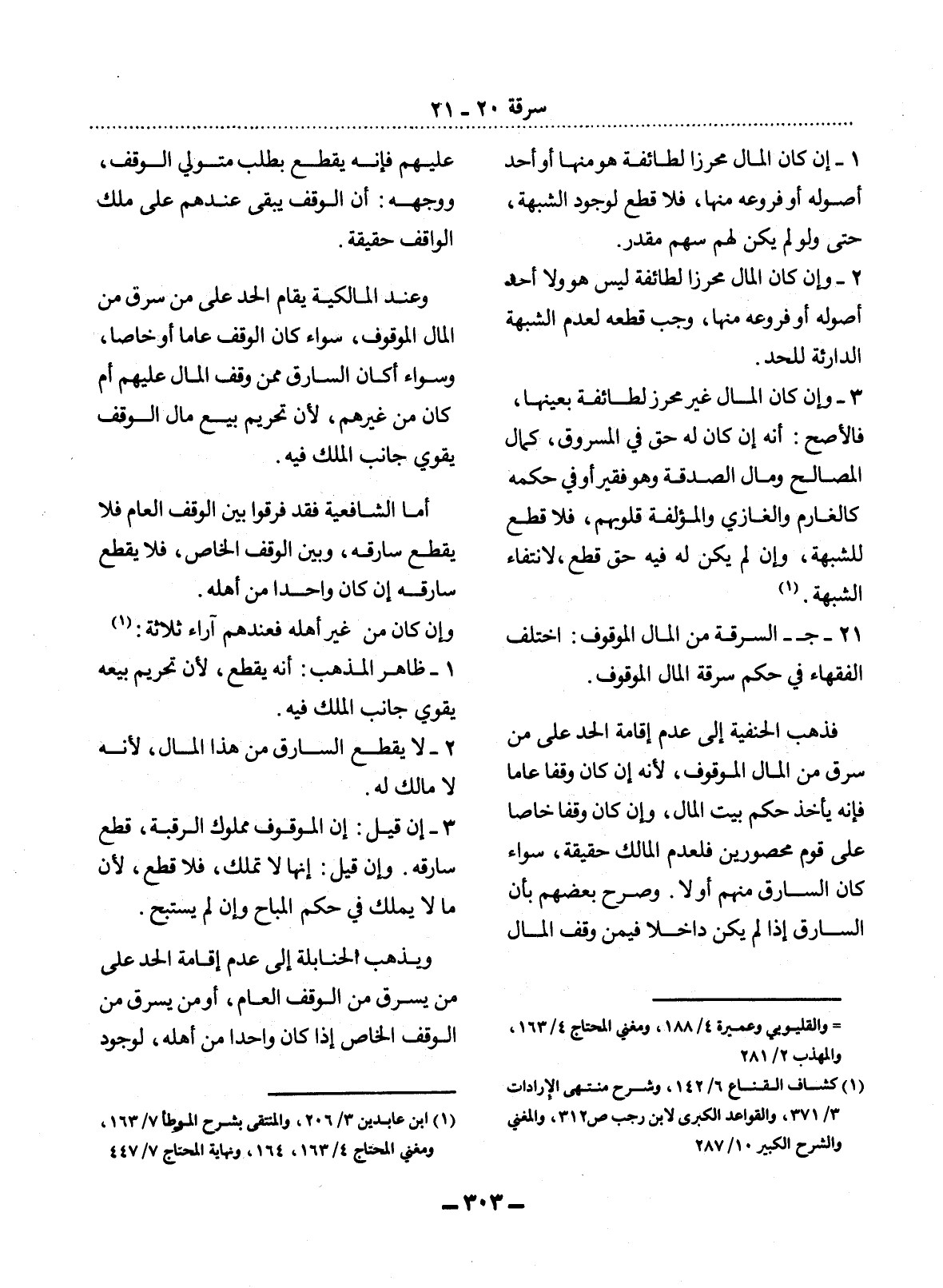 سرقة ٢٠ ـ ٢١

١ ـ إن كان المال محرزا لطائفة هو منها أو أحد أصوله أو فروعه منها، فلا قطع لوجود الشبهة، حتى ولو لم يكن لهم سهم مقدر.

٢ ـ وإن كان المال محرزا لطائفة ليس هو ولا أحد أصوله أو فروعه منها، وجب قطعه لعدم الشبهة الدارئة للحد.

٣ ـ وإن كان المال غير محرز لطائفة بعينها، فالأصح: أنه إن كان له حق في المسروق، كمال المصالح ومال الصدقة وهو فقير أو في حكمه كالغارم والغازي والمؤلفة قلوبهم، فلا قطع للشبهة، وإن لم يكن له فيه حق قطع، لانتفاء الشبهة. (١)

٢١ ـ جـ ـ السرقة من المال الموقوف: اختلف الفقهاء في حكم سرقة المال الموقوف.

فذهب الحنفية إلى عدم إقامة الحد على من سرق من المال الموقوف، لأنه إن كان وقفا عاما فإنه يأخذ حكم بيت المال، وإن كان وقفا خاصا على قوم محصورين فلعدم المالك حقيقة، سواء كان السارق منهم أو لا. وصرح بعضهم بأن السارق إذا لم يكن داخلا فيمن وقف المال

= والقليوبي وعميرة ٤/ ١٨٨، ومغني المحتاج ٤/ ١٦٣، والمهذب ٢/ ٢٨١

(١) كشاف القناع ٦/ ١٤٢، وشرح منتهى الإرادات ٣/ ٣٧١، والقواعد الكبرى لابن رجب ص٣١٢، والمغني والشرح الكبير ١٠/ ٢٨٧

عليهم فإنه يقطع بطلب متولي الوقف، ووجهه: أن الوقف يبقى عندهم على ملك الواقف حقيقة.

وعند المالكية يقام الحد على من سرق من المال الموقوف، سواء كان الوقف عاما أو خاصا، وسواء أكان السارق ممن وقف المال عليهم أم كان من غيرهم، لأن تحريم بيع مال الوقف يقوي جانب الملك فيه.

أما الشافعية فقد فرقوا بين الوقف العام فلا يقطع سارقه، وبين الوقف الخاص، فلا يقطع سارقه إن كان واحدا من أهله.

وإن كان من غير أهله فعندهم آراء ثلاثة: (١)

١ ـ ظاهر المذهب: أنه يقطع، لأن تحريم بيعه يقوي جانب الملك فيه.

٢ ـ لا يقطع السارق من هذا المال، لأنه لا مالك له.

٣ ـ إن قيل: إن الموقوف مملوك الرقبة، قطع سارقه. وإن قيل: إنها لا تملك، فلا قطع، لأن ما لا يملك في حكم المباح وإن لم يستبح.

ويذهب الحنابلة إلى عدم إقامة الحد على من يسرق من الوقف العام، أو من يسرق من الوقف الخاص إذا كان واحدا من أهله، لوجود

(١) ابن عابدين ٣/ ٢٠٦، والمنتقى بشرح الموطأ ٧/ ١٦٣، ومغني المحتاج ٤/ ١٦٣، ١٦٤، ونهاية المحتاج ٧/ ٤٤٧

ـ ٣٠٣ ـ